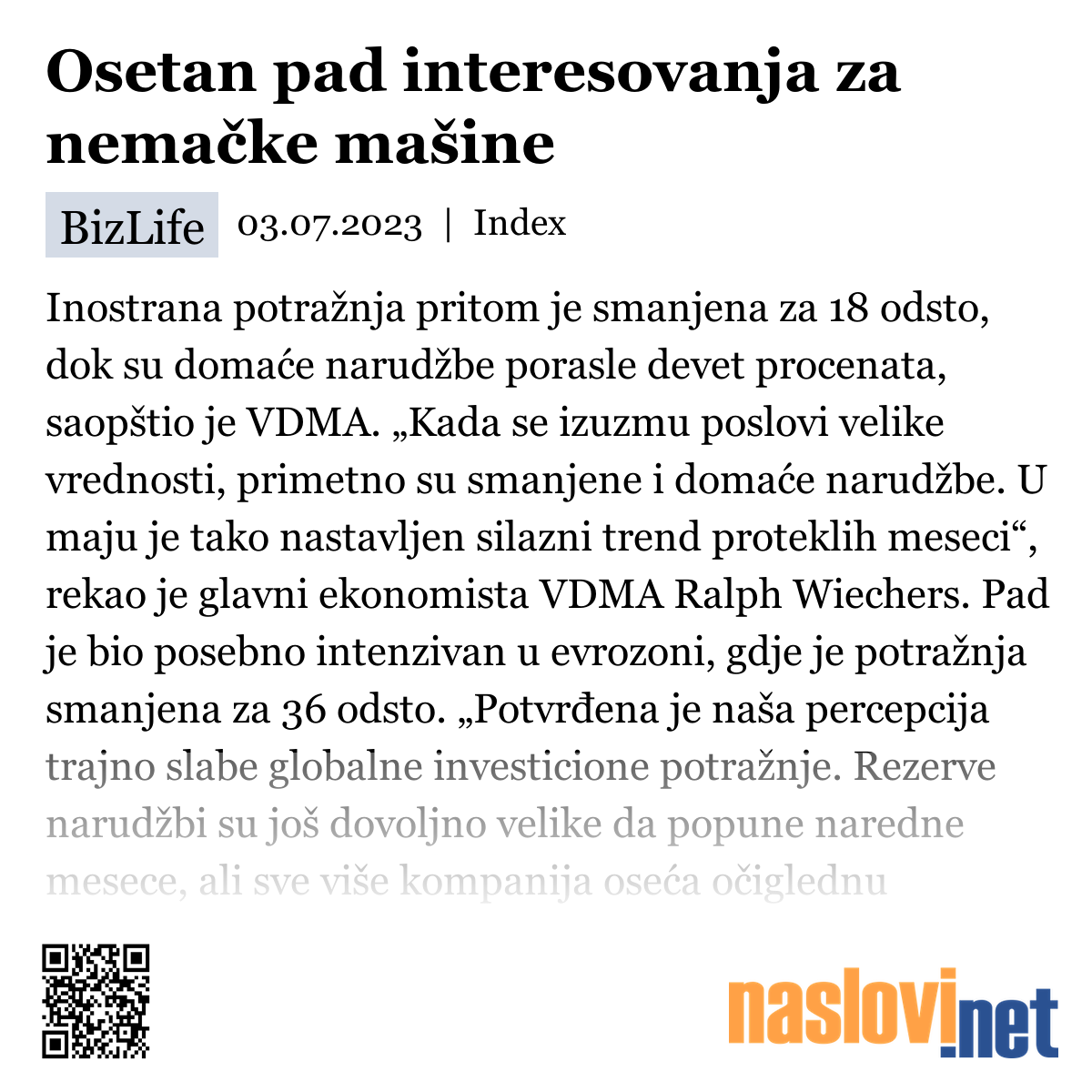 Osetan pad interesovanja za nemačke mašine

BizLife 03.07.2023 | Index

Inostrana potražnja pritom je smanjena za 18 odsto, dok su domaće narudžbe porasle devet procenata, saopštio je VDMA. „Kada se izuzmu poslovi velike vrednosti, primetno su smanjene i domaće narudžbe. U maju je tako nastavljen silazni trend proteklih meseci“, rekao je glavni ekonomista VDMA Ralph Wiechers. Pad je bio posebno intenzivan u evrozoni, gdje je potražnja smanjena za 36 odsto. „Potvrđena je naša percepcija trajno slabe globalne investicione potražnje. Rezerve narudžbi su još dovoljno velike da popune naredne mesece, ali sve više kompanija oseća očiglednu

naslovi.net